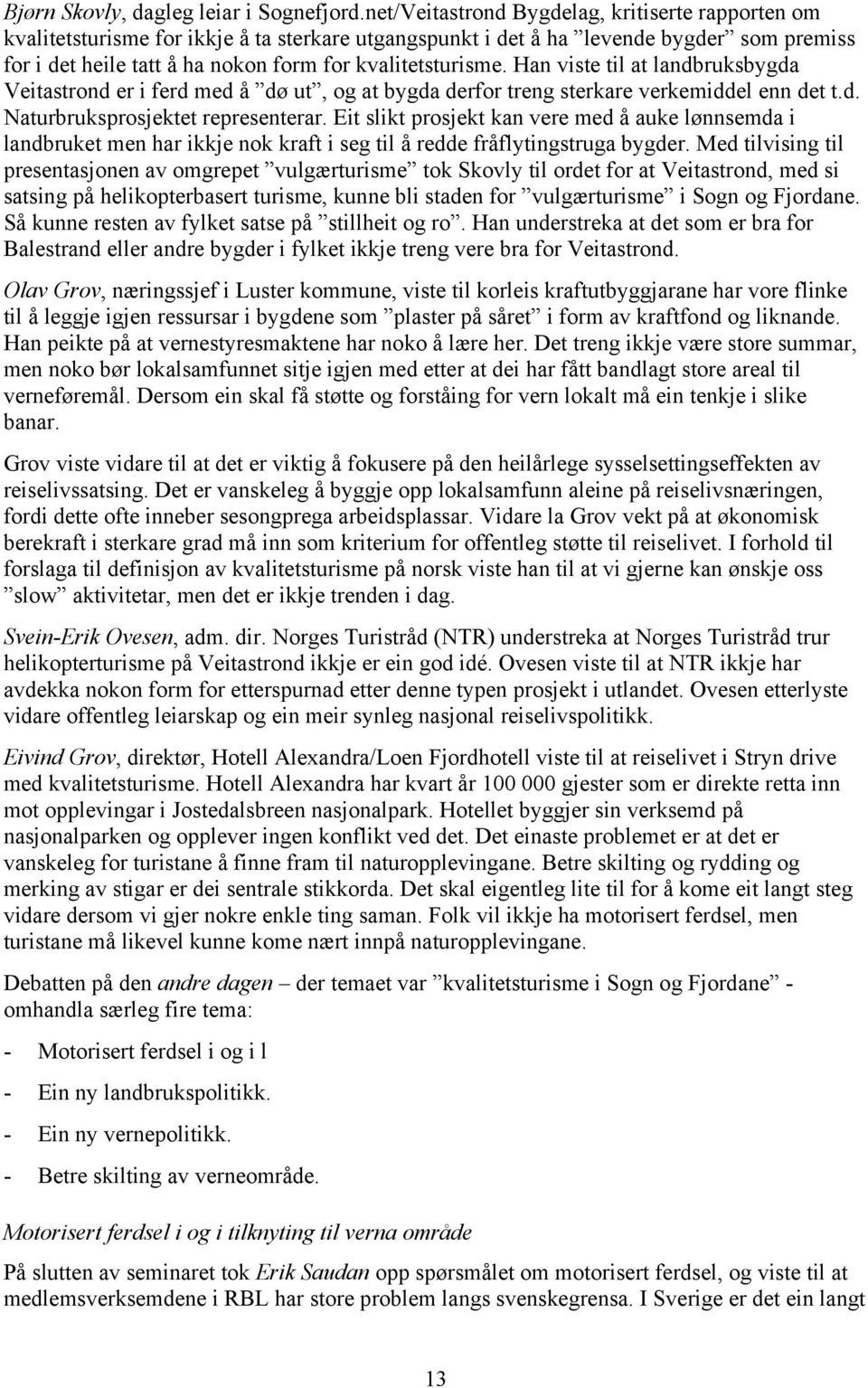 Bjørn Skovly, dagleg leiar i Sognefjord.net/Veitastrond Bygdelag, kritiserte rapporten om kvalitetsturisme for ikkje å ta sterkare utgangspunkt i det å ha ”levende bygder” som premiss for i det heile tatt å ha nokon form for kvalitetsturisme. Han viste til at landbruksbygda Veitastrond er i ferd med å ”dø ut”, og at bygda derfor treng sterkare verkemiddel enn det t.d. Naturbruksprosjektet representerar. Eit slikt prosjekt kan vere med å auke lønnsemda i landbruket men har ikkje nok kraft i seg til å redde fråflytingstruga bygder. Med tilvising til presentasjonen av omgrepet ”vulgærturisme” tok Skovly til ordet for at Veitastrond, med si satsing på helikopterbasert turisme, kunne bli staden for ”vulgærturisme” i Sogn og Fjordane. Så kunne resten av fylket satse på ”stillheit og ro”. Han understreka at det som er bra for Balestrand eller andre bygder i fylket ikkje treng vere bra for Veitastrond.

Olav Grov, næringssjef i Luster kommune, viste til korleis kraftutbyggjarane har vore flinke til å leggje igjen ressursar i bygdene som ”plaster på såret” i form av kraftfond og liknande. Han peikte på at vernestyresmaktene har noko å lære her. Det treng ikkje være store summar, men noko bør lokalsamfunnet sitje igjen med etter at dei har fått bandlagt store areal til verneføremål. Dersom ein skal få støtte og forståing for vern lokalt må ein tenkje i slike banar.

Grov viste vidare til at det er viktig å fokusere på den heilårlege sysselsettingseffekten av reiselivssatsing. Det er vanskeleg å byggje opp lokalsamfunn aleine på reiselivsnæringen, fordi dette ofte inneber sesongprega arbeidsplassar. Vidare la Grov vekt på at økonomisk berekraft i sterkare grad må inn som kriterium for offentleg støtte til reiselivet. I forhold til forslaga til definisjon av kvalitetsturisme på norsk viste han til at vi gjerne kan ønskje oss ”slow” aktivitetar, men det er ikkje trenden i dag.

Svein-Erik Ovesen, adm. dir. Norges Turistråd (NTR) understreka at Norges Turistråd trur helikopterturisme på Veitastrond ikkje er ein god idé. Ovesen viste til at NTR ikkje har avdekka nokon form for etterspurnad etter denne typen prosjekt i utlandet. Ovesen etterlyste vidare offentleg leiarskap og ein meir synleg nasjonal reiselivspolitikk.

Eivind Grov, direktør, Hotell Alexandra/Loen Fjordhotell viste til at reiselivet i Stryn drive med kvalitetsturisme. Hotell Alexandra har kvart år 100 000 gjester som er direkte retta inn mot opplevingar i Jostedalsbreen nasjonalpark. Hotellet byggjer sin verksemd på nasjonalparken og opplever ingen konflikt ved det. Det einaste problemet er at det er vanskeleg for turistane å finne fram til naturopplevingane. Betre skilting og rydding og merking av stigar er dei sentrale stikkorda. Det skal eigentleg lite til for å kome eit langt steg vidare dersom vi gjer nokre enkle ting saman. Folk vil ikkje ha motorisert ferdsel, men turistane må likevel kunne kome nært innpå naturopplevingane.

Debatten på den andre dagen – der temaet var ”kvalitetsturisme i Sogn og Fjordane” - omhandla særleg fire tema:

- Motorisert ferdsel i og i l

- Ein ny landbrukspolitikk.

- Ein ny vernepolitikk.

- Betre skilting av verneområde.

Motorisert ferdsel i og i tilknyting til verna område

På slutten av seminaret tok Erik Saudan opp spørsmålet om motorisert ferdsel, og viste til at medlemsverksemdene i RBL har store problem langs svenskegrensa. I Sverige er det ein langt

13